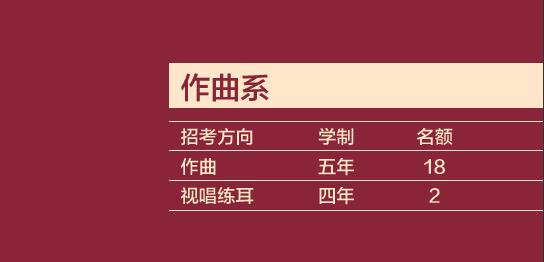 作曲系

| 招考方向 | 学制 | 名额 |
|---|---|---|
| 作曲 | 五年 | 18 |
| 视唱练耳 | 四年 | 2 |